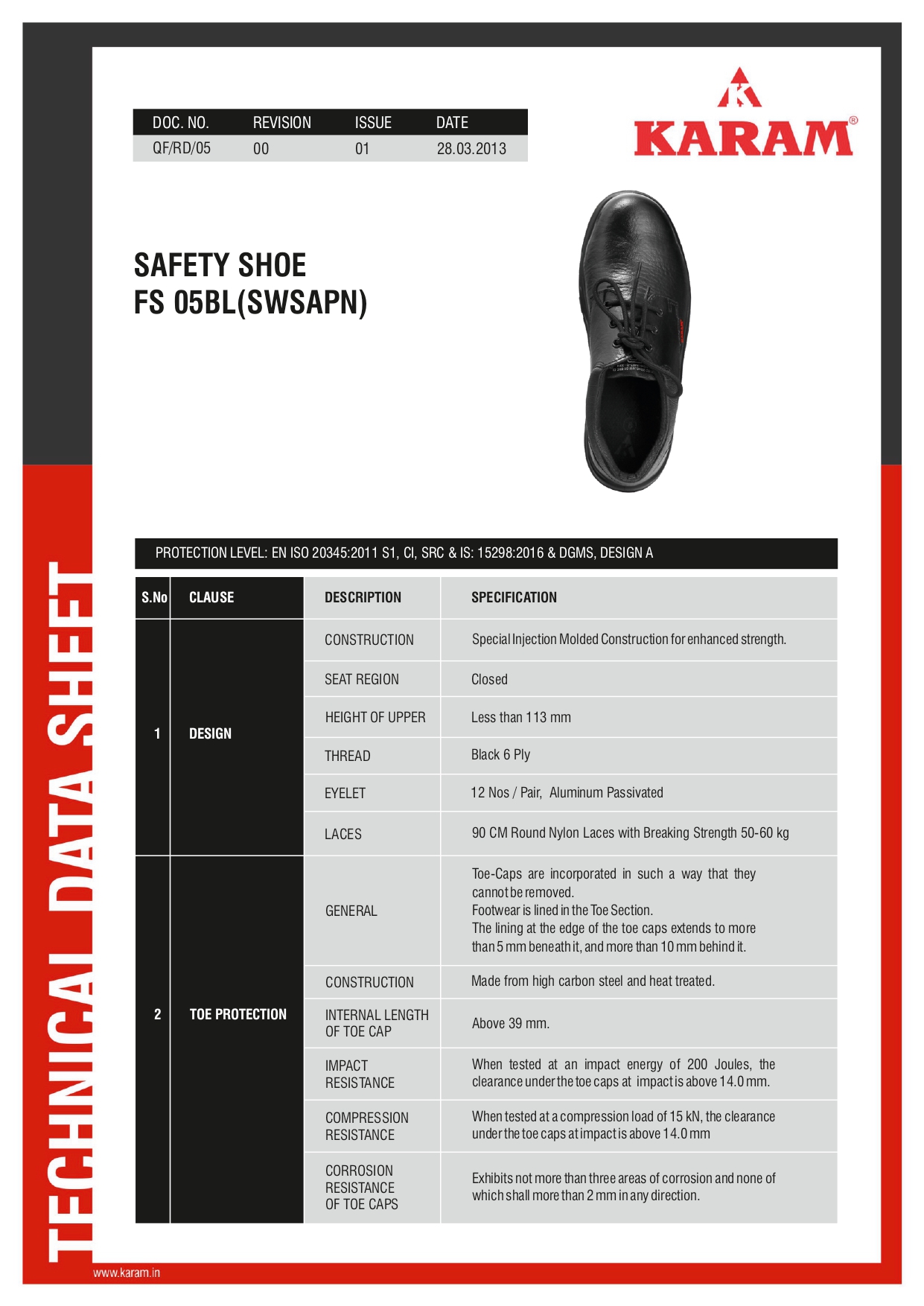 | DOC. NO. | REVISION | ISSUE | DATE |
|---|---|---|---|
| QF/RD/05 | 00 | 01 | 28.03.2013 |

KARAM®

SAFETY SHOE
FS 05BL(SWSAPN)

PROTECTION LEVEL: EN ISO 20345:2011 S1, CI, SRC & IS: 15298:2016 & DGMS, DESIGN A

| S.No | CLAUSE | DESCRIPTION | SPECIFICATION |
|---|---|---|---|
| 1 | DESIGN | CONSTRUCTION | Special Injection Molded Construction for enhanced strength. |
| | | SEAT REGION | Closed |
| | | HEIGHT OF UPPER | Less than 113 mm |
| | | THREAD | Black 6 Ply |
| | | EYELET | 12 Nos / Pair, Aluminum Passivated |
| | | LACES | 90 CM Round Nylon Laces with Breaking Strength 50-60 kg |
| 2 | TOE PROTECTION | GENERAL | Toe-Caps are incorporated in such a way that they cannot be removed. Footwear is lined in the Toe Section. The lining at the edge of the toe caps extends to more than 5 mm beneath it, and more than 10 mm behind it. |
| | | CONSTRUCTION | Made from high carbon steel and heat treated. |
| | | INTERNAL LENGTH OF TOE CAP | Above 39 mm. |
| | | IMPACT RESISTANCE | When tested at an impact energy of 200 Joules, the clearance under the toe caps at impact is above 14.0 mm. |
| | | COMPRESSION RESISTANCE | When tested at a compression load of 15 kN, the clearance under the toe caps at impact is above 14.0 mm |
| | | CORROSION RESISTANCE OF TOE CAPS | Exhibits not more than three areas of corrosion and none of which shall more than 2 mm in any direction. |

TECHNICAL DATA SHEET

www.karam.in